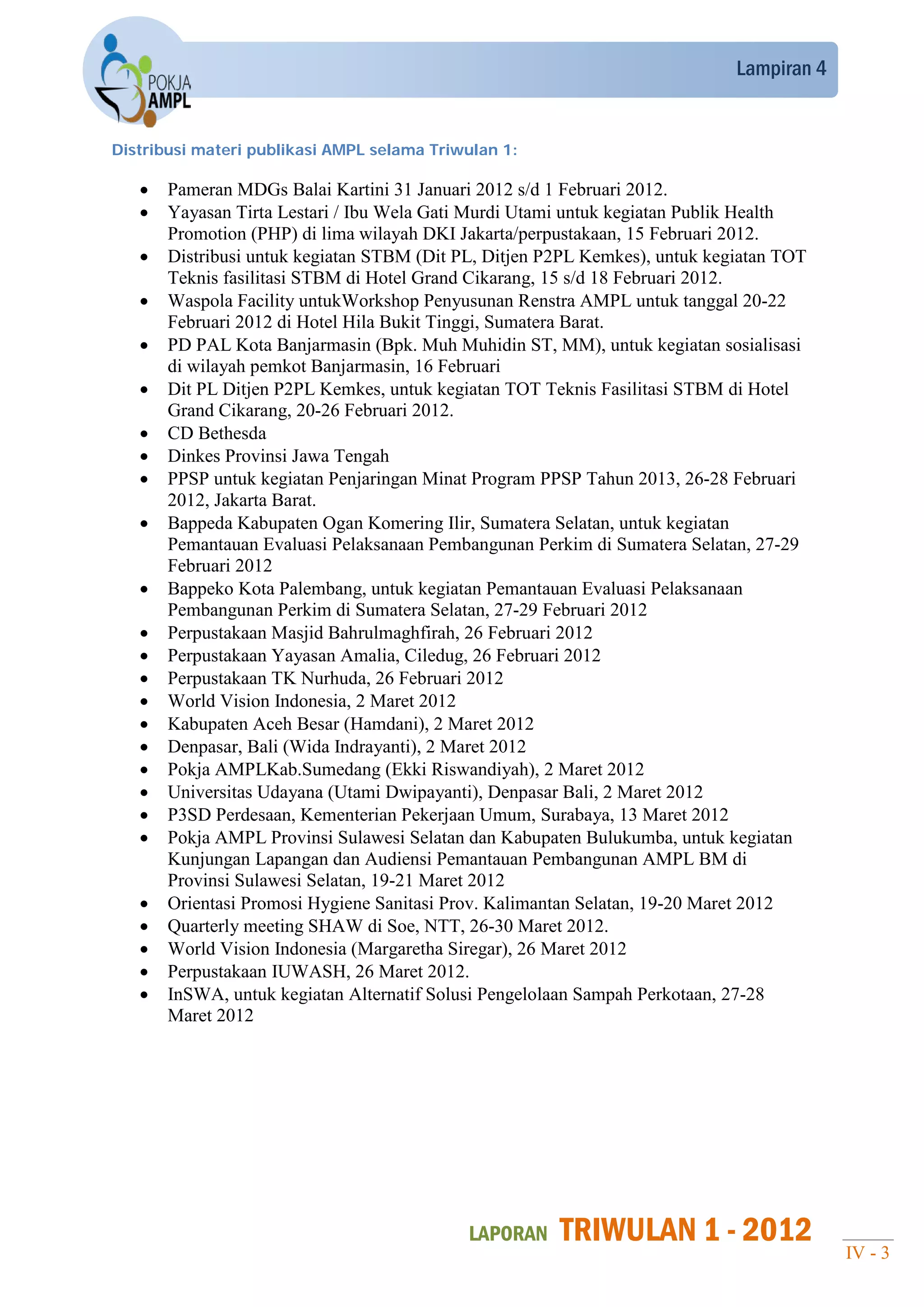 POKJA AMPL

Lampiran 4

Distribusi materi publikasi AMPL selama Triwulan 1:

• Pameran MDGs Balai Kartini 31 Januari 2012 s/d 1 Februari 2012.
• Yayasan Tirta Lestari / Ibu Wela Gati Murdi Utami untuk kegiatan Publik Health Promotion (PHP) di lima wilayah DKI Jakarta/perpustakaan, 15 Februari 2012.
• Distribusi untuk kegiatan STBM (Dit PL, Ditjen P2PL Kemkes), untuk kegiatan TOT Teknis fasilitasi STBM di Hotel Grand Cikarang, 15 s/d 18 Februari 2012.
• Waspola Facility untukWorkshop Penyusunan Renstra AMPL untuk tanggal 20-22 Februari 2012 di Hotel Hila Bukit Tinggi, Sumatera Barat.
• PD PAL Kota Banjarmasin (Bpk. Muh Muhidin ST, MM), untuk kegiatan sosialisasi di wilayah pemkot Banjarmasin, 16 Februari
• Dit PL Ditjen P2PL Kemkes, untuk kegiatan TOT Teknis Fasilitasi STBM di Hotel Grand Cikarang, 20-26 Februari 2012.
• CD Bethesda
• Dinkes Provinsi Jawa Tengah
• PPSP untuk kegiatan Penjaringan Minat Program PPSP Tahun 2013, 26-28 Februari 2012, Jakarta Barat.
• Bappeda Kabupaten Ogan Komering Ilir, Sumatera Selatan, untuk kegiatan Pemantauan Evaluasi Pelaksanaan Pembangunan Perkim di Sumatera Selatan, 27-29 Februari 2012
• Bappeko Kota Palembang, untuk kegiatan Pemantauan Evaluasi Pelaksanaan Pembangunan Perkim di Sumatera Selatan, 27-29 Februari 2012
• Perpustakaan Masjid Bahrulmaghfirah, 26 Februari 2012
• Perpustakaan Yayasan Amalia, Ciledug, 26 Februari 2012
• Perpustakaan TK Nurhuda, 26 Februari 2012
• World Vision Indonesia, 2 Maret 2012
• Kabupaten Aceh Besar (Hamdani), 2 Maret 2012
• Denpasar, Bali (Wida Indrayanti), 2 Maret 2012
• Pokja AMPLKab.Sumedang (Ekki Riswandiyah), 2 Maret 2012
• Universitas Udayana (Utami Dwipayanti), Denpasar Bali, 2 Maret 2012
• P3SD Perdesaan, Kementerian Pekerjaan Umum, Surabaya, 13 Maret 2012
• Pokja AMPL Provinsi Sulawesi Selatan dan Kabupaten Bulukumba, untuk kegiatan Kunjungan Lapangan dan Audiensi Pemantauan Pembangunan AMPL BM di Provinsi Sulawesi Selatan, 19-21 Maret 2012
• Orientasi Promosi Hygiene Sanitasi Prov. Kalimantan Selatan, 19-20 Maret 2012
• Quarterly meeting SHAW di Soe, NTT, 26-30 Maret 2012.
• World Vision Indonesia (Margaretha Siregar), 26 Maret 2012
• Perpustakaan IUWASH, 26 Maret 2012.
• InSWA, untuk kegiatan Alternatif Solusi Pengelolaan Sampah Perkotaan, 27-28 Maret 2012

LAPORAN TRIWULAN 1 - 2012

IV - 3